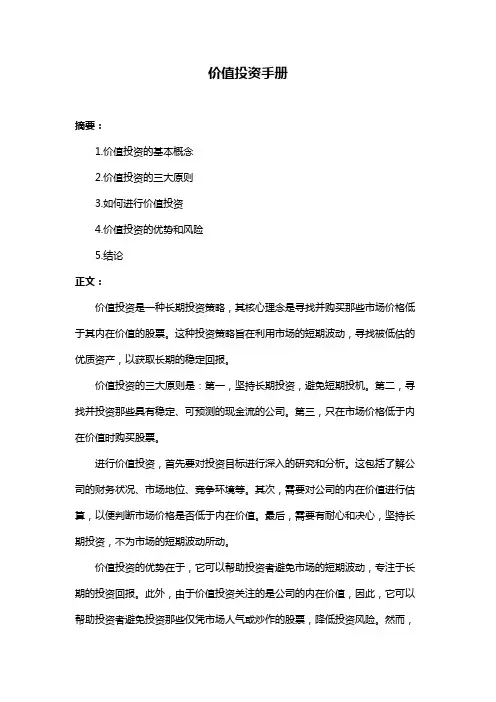 价值投资手册

摘要：

1.价值投资的基本概念

2.价值投资的三大原则

3.如何进行价值投资

4.价值投资的优势和风险

5.结论

正文：

价值投资是一种长期投资策略，其核心理念是寻找并购买那些市场价格低于其内在价值的股票。这种投资策略旨在利用市场的短期波动，寻找被低估的优质资产，以获取长期的稳定回报。

价值投资的三大原则是：第一，坚持长期投资，避免短期投机。第二，寻找并投资那些具有稳定、可预测的现金流的公司。第三，只在市场价格低于内在价值时购买股票。

进行价值投资，首先要对投资目标进行深入的研究和分析。这包括了解公司的财务状况、市场地位、竞争环境等。其次，需要对公司的内在价值进行估算，以便判断市场价格是否低于内在价值。最后，需要有耐心和决心，坚持长期投资，不为市场的短期波动所动。

价值投资的优势在于，它可以帮助投资者避免市场的短期波动，专注于长期的投资回报。此外，由于价值投资关注的是公司的内在价值，因此，它可以帮助投资者避免投资那些仅凭市场人气或炒作的股票，降低投资风险。然而，